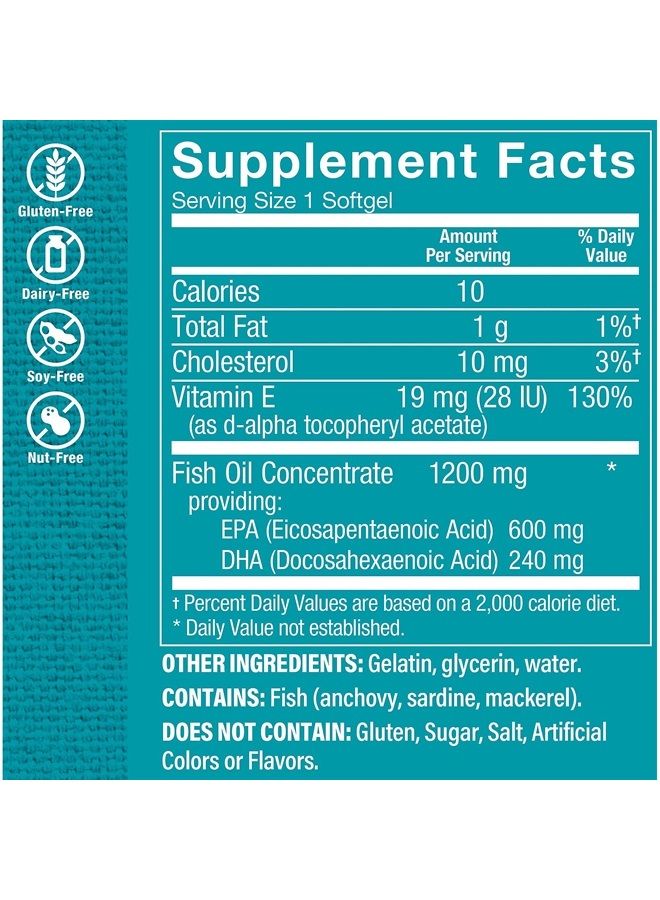 Gluten-Free

Dairy-Free

Soy-Free

Nut-Free

Supplement Facts
Serving Size 1 Softgel

| | Amount Per Serving | % Daily Value |
|---|---|---|
| Calories | 10 | |
| Total Fat | 1 g | 1%† |
| Cholesterol | 10 mg | 3%† |
| Vitamin E (as d-alpha tocopheryl acetate) | 19 mg (28 IU) | 130% |
| Fish Oil Concentrate providing: | 1200 mg | * |
| EPA (Eicosapentaenoic Acid) | 600 mg | |
| DHA (Docosahexaenoic Acid) | 240 mg | |

† Percent Daily Values are based on a 2,000 calorie diet.
* Daily Value not established.

OTHER INGREDIENTS: Gelatin, glycerin, water.

CONTAINS: Fish (anchovy, sardine, mackerel).

DOES NOT CONTAIN: Gluten, Sugar, Salt, Artificial Colors or Flavors.